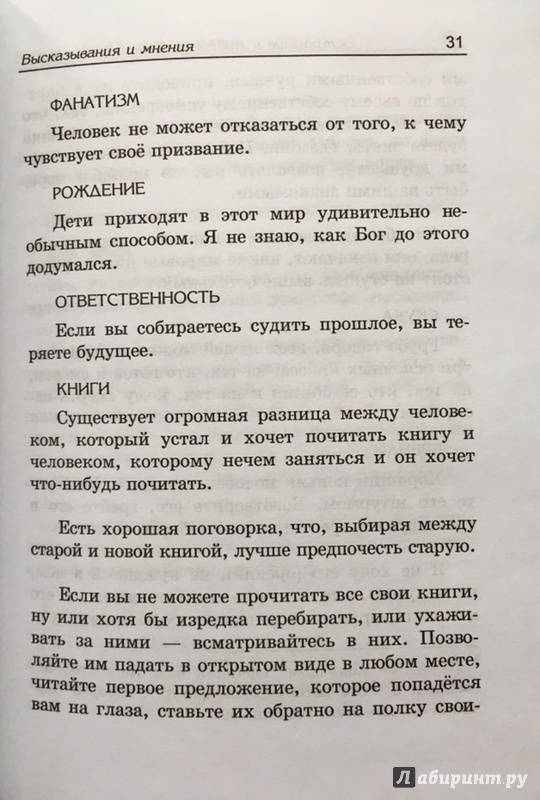 Высказывания и мнения 31

ФАНАТИЗМ

Человек не может отказаться от того, к чему чувствует своё призвание.

РОЖДЕНИЕ

Дети приходят в этот мир удивительно необычным способом. Я не знаю, как Бог до этого додумался.

ОТВЕТСТВЕННОСТЬ

Если вы собираетесь судить прошлое, вы теряете будущее.

КНИГИ

Существует огромная разница между человеком, который устал и хочет почитать книгу и человеком, которому нечем заняться и он хочет что-нибудь почитать.

Есть хорошая поговорка, что, выбирая между старой и новой книгой, лучше предпочесть старую.

Если вы не можете прочитать все свои книги, ну или хотя бы изредка перебирать, или ухаживать за ними — всматривайтесь в них. Позволяйте им падать в открытом виде в любом месте, читайте первое предложение, которое попадётся вам на глаза, ставьте их обратно на полку свои-

Лабиринт.ру